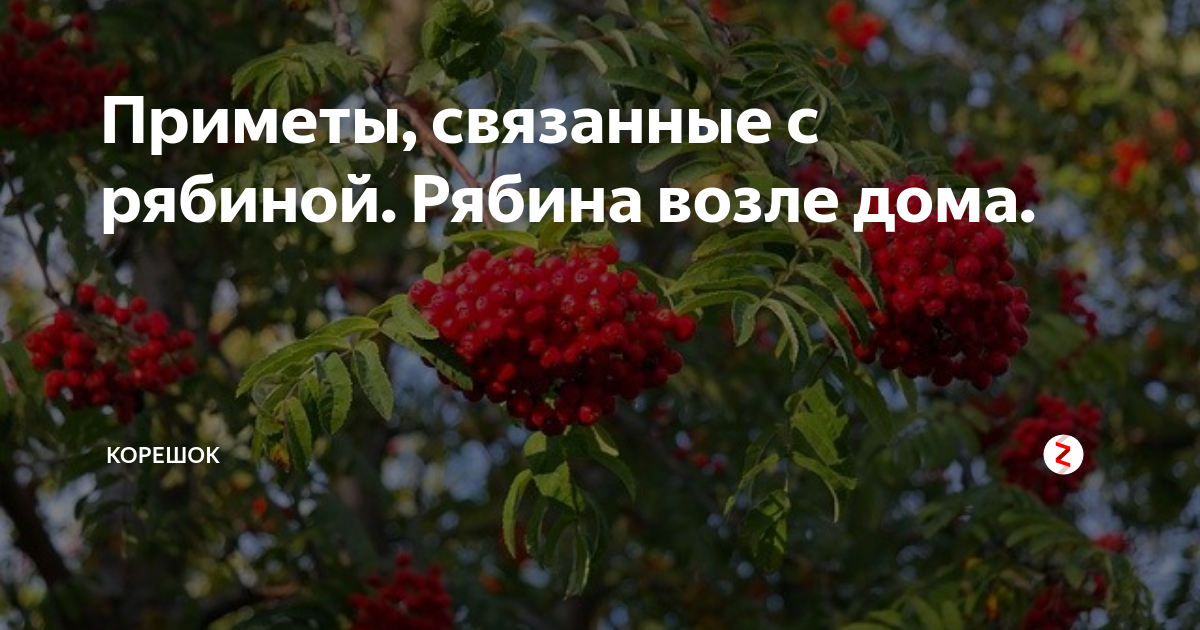 Приметы, связанные с рябиной. Рябина возле дома.

КОРЕШОК